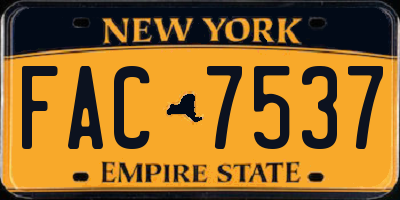 NEW YORK

FAC 7537

EMPIRE STATE